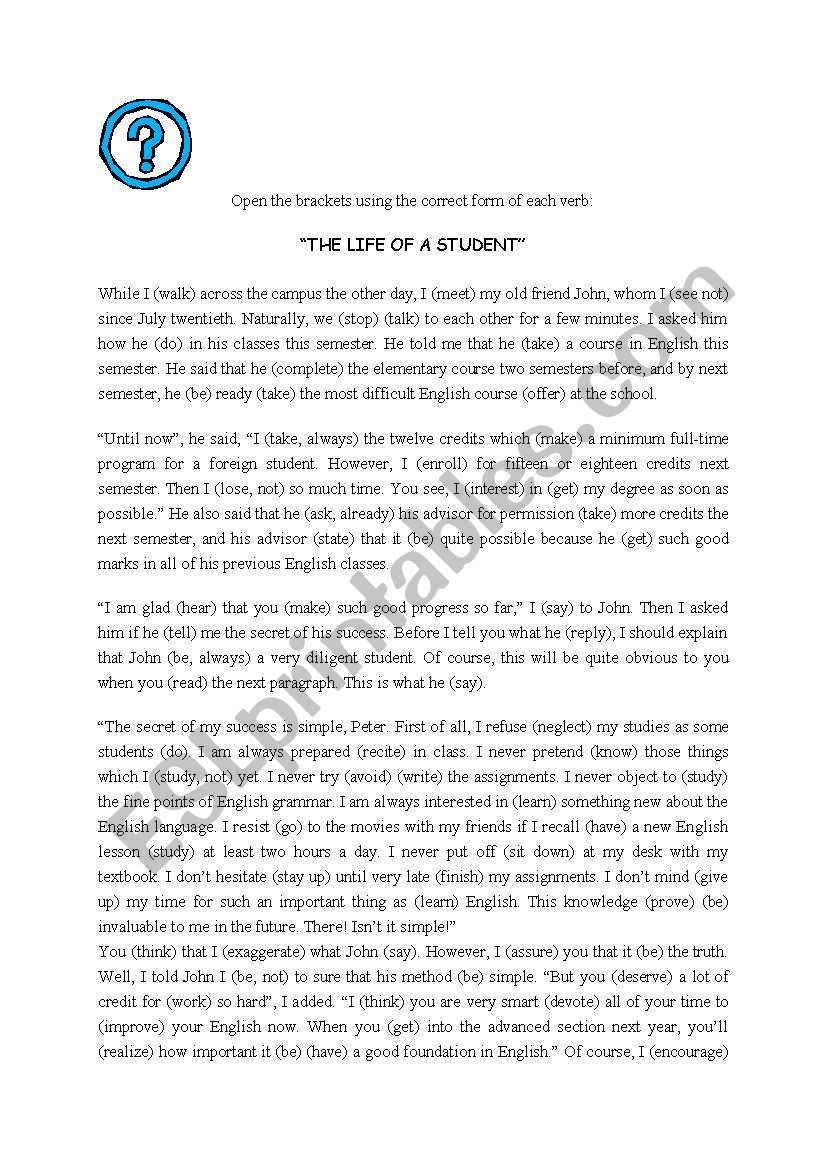 ?

Open the brackets using the correct form of each verb:

"THE LIFE OF A STUDENT"

While I (walk) across the campus the other day, I (meet) my old friend John, whom I (see not) since July twentieth. Naturally, we (stop) (talk) to each other for a few minutes. I asked him how he (do) in his classes this semester. He told me that he (take) a course in English this semester. He said that he (complete) the elementary course two semesters before, and by next semester, he (be) ready (take) the most difficult English course (offer) at the school.

"Until now", he said, "I (take, always) the twelve credits which (make) a minimum full-time program for a foreign student. However, I (enroll) for fifteen or eighteen credits next semester. Then I (lose, not) so much time. You see, I (interest) in (get) my degree as soon as possible." He also said that he (ask, already) his advisor for permission (take) more credits the next semester, and his advisor (state) that it (be) quite possible because he (get) such good marks in all of his previous English classes.

"I am glad (hear) that you (make) such good progress so far," I (say) to John. Then I asked him if he (tell) me the secret of his success. Before I tell you what he (reply), I should explain that John (be, always) a very diligent student. Of course, this will be quite obvious to you when you (read) the next paragraph. This is what he (say).

"The secret of my success is simple, Peter. First of all, I refuse (neglect) my studies as some students (do). I am always prepared (recite) in class. I never pretend (know) those things which I (study, not) yet. I never try (avoid) (write) the assignments. I never object to (study) the fine points of English grammar. I am always interested in (learn) something new about the English language. I resist (go) to the movies with my friends if I recall (have) a new English lesson (study) at least two hours a day. I never put off (sit down) at my desk with my textbook. I don't hesitate (stay up) until very late (finish) my assignments. I don't mind (give up) my time for such an important thing as (learn) English. This knowledge (prove) (be) invaluable to me in the future. There! Isn't it simple!"
You (think) that I (exaggerate) what John (say). However, I (assure) you that it (be) the truth. Well, I told John I (be, not) to sure that his method (be) simple. "But you (deserve) a lot of credit for (work) so hard", I added. "I (think) you are very smart (devote) all of your time to (improve) your English now. When you (get) into the advanced section next year, you'll (realize) how important it (be) (have) a good foundation in English." Of course, I (encourage)

ESLprintables.com